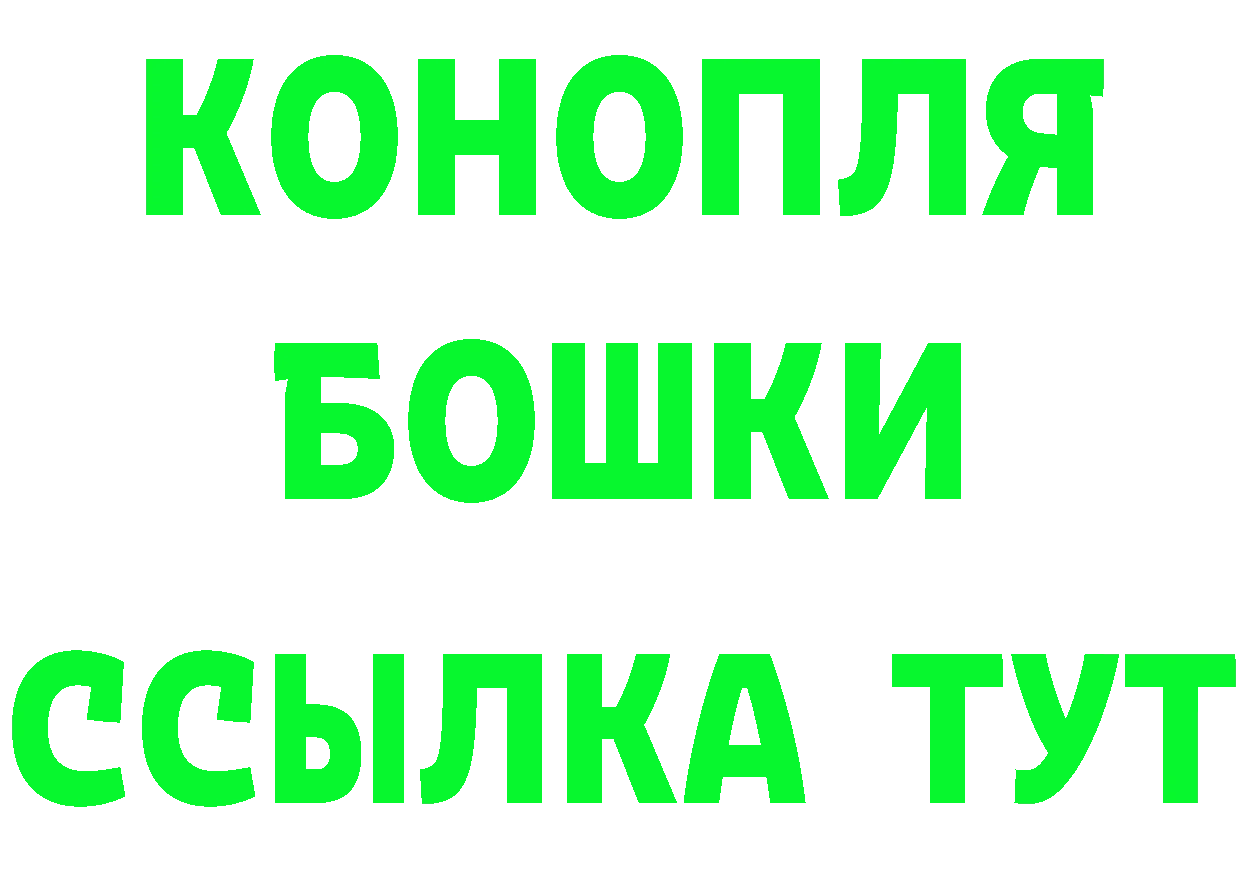 КОНОПЛЯ
БОШКИ
ССЫЛКА ТУТ